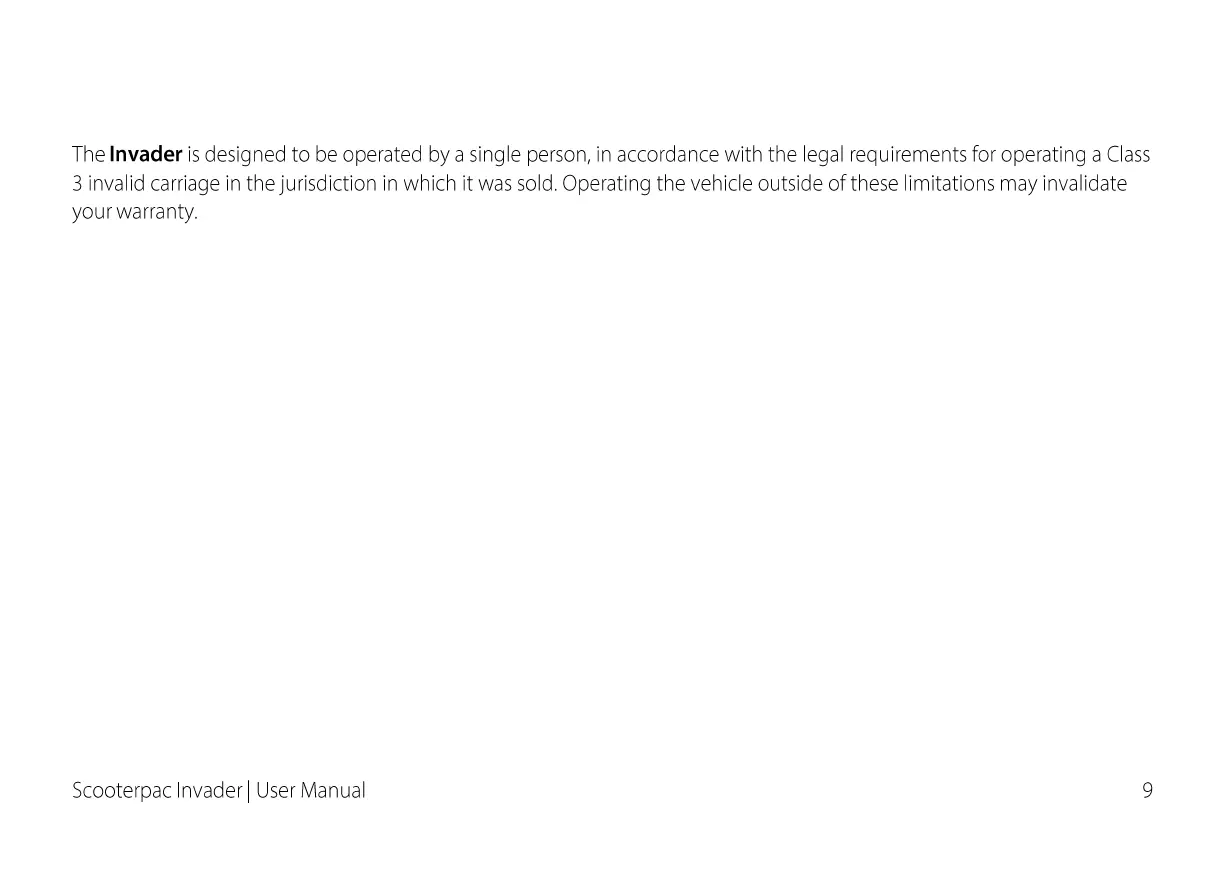 The Invader is designed to be operated by a single person, in accordance with the legal requirements for operating a Class 3 invalid carriage in the jurisdiction in which it was sold. Operating the vehicle outside of these limitations may invalidate your warranty.

Scooterpac Invader | User Manual

9